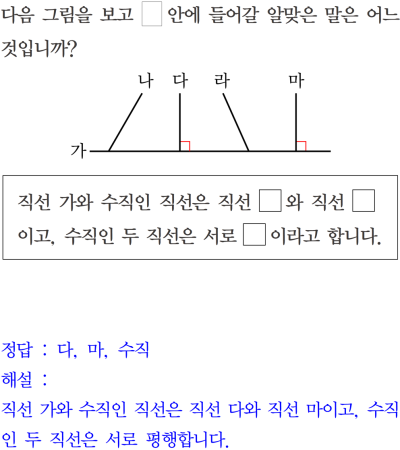 다음 그림을 보고 □ 안에 들어갈 알맞은 말은 어느 것입니까?

나 다 라 마
가

직선 가와 수직인 직선은 직선 □와 직선 □이고, 수직인 두 직선은 서로 □이라고 합니다.

정답 : 다, 마, 수직
해설 :
직선 가와 수직인 직선은 직선 다와 직선 마이고, 수직인 두 직선은 서로 평행합니다.